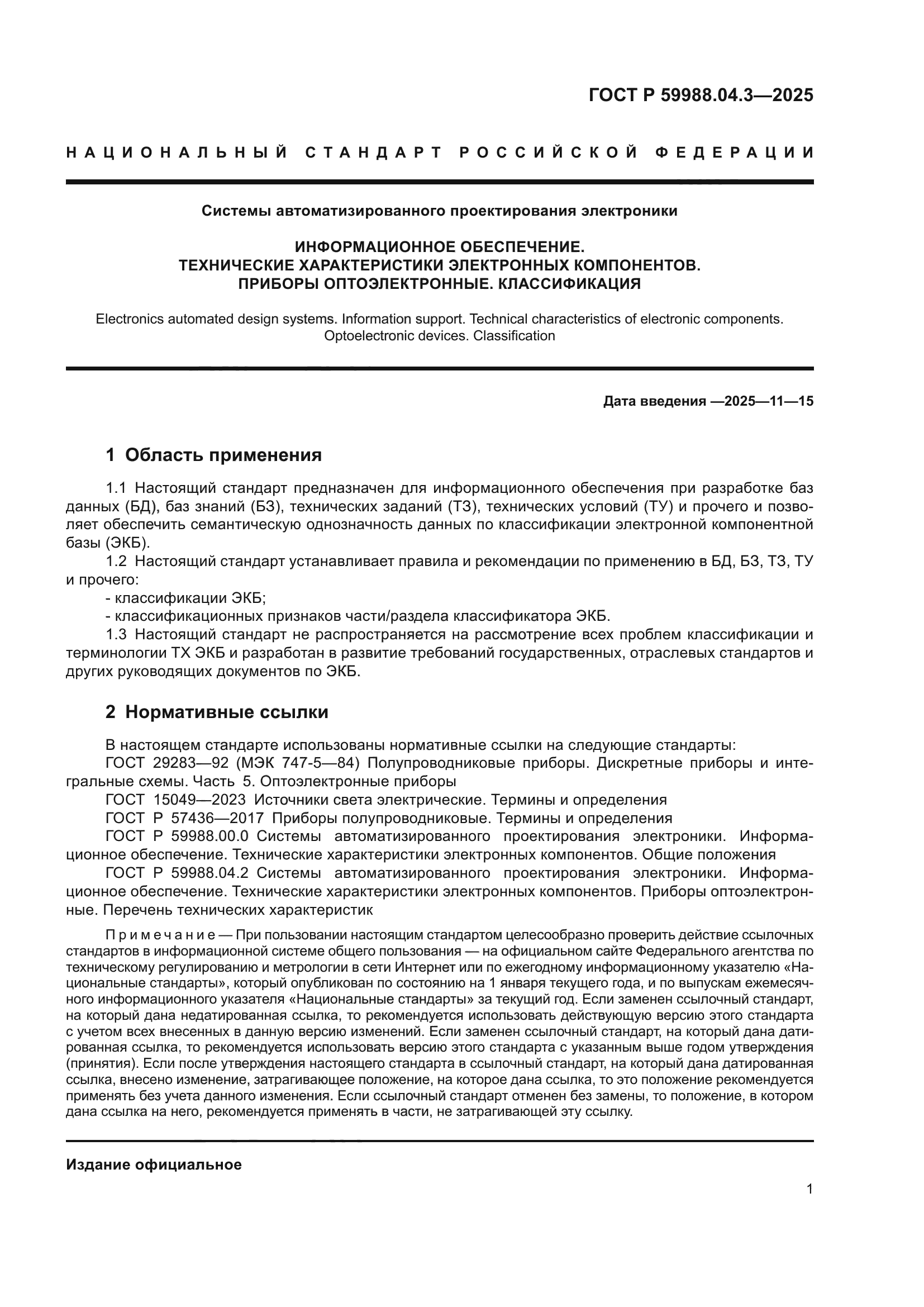 ГОСТ Р 59988.04.3—2025

НАЦИОНАЛЬНЫЙ СТАНДАРТ РОССИЙСКОЙ ФЕДЕРАЦИИ

Системы автоматизированного проектирования электроники

ИНФОРМАЦИОННОЕ ОБЕСПЕЧЕНИЕ. ТЕХНИЧЕСКИЕ ХАРАКТЕРИСТИКИ ЭЛЕКТРОННЫХ КОМПОНЕНТОВ. ПРИБОРЫ ОПТОЭЛЕКТРОННЫЕ. КЛАССИФИКАЦИЯ

Electronics automated design systems. Information support. Technical characteristics of electronic components. Optoelectronic devices. Classification

Дата введения —2025—11—15

1 Область применения

1.1 Настоящий стандарт предназначен для информационного обеспечения при разработке баз данных (БД), баз знаний (БЗ), технических заданий (ТЗ), технических условий (ТУ) и прочего и позволяет обеспечить семантическую однозначность данных по классификации электронной компонентной базы (ЭКБ).

1.2 Настоящий стандарт устанавливает правила и рекомендации по применению в БД, БЗ, ТЗ, ТУ и прочего:
- классификации ЭКБ;
- классификационных признаков части/раздела классификатора ЭКБ.

1.3 Настоящий стандарт не распространяется на рассмотрение всех проблем классификации и терминологии ТХ ЭКБ и разработан в развитие требований государственных, отраслевых стандартов и других руководящих документов по ЭКБ.

2 Нормативные ссылки

В настоящем стандарте использованы нормативные ссылки на следующие стандарты:
ГОСТ 29283—92 (МЭК 747-5—84) Полупроводниковые приборы. Дискретные приборы и интегральные схемы. Часть 5. Оптоэлектронные приборы
ГОСТ 15049—2023 Источники света электрические. Термины и определения
ГОСТ Р 57436—2017 Приборы полупроводниковые. Термины и определения
ГОСТ Р 59988.00.0 Системы автоматизированного проектирования электроники. Информационное обеспечение. Технические характеристики электронных компонентов. Общие положения
ГОСТ Р 59988.04.2 Системы автоматизированного проектирования электроники. Информационное обеспечение. Технические характеристики электронных компонентов. Приборы оптоэлектронные. Перечень технических характеристик

Примечание — При пользовании настоящим стандартом целесообразно проверить действие ссылочных стандартов в информационной системе общего пользования — на официальном сайте Федерального агентства по техническому регулированию и метрологии в сети Интернет или по ежегодному информационному указателю «Национальные стандарты», который опубликован по состоянию на 1 января текущего года, и по выпускам ежемесячного информационного указателя «Национальные стандарты» за текущий год. Если заменен ссылочный стандарт, на который дана недатированная ссылка, то рекомендуется использовать действующую версию этого стандарта с учетом всех внесенных в данную версию изменений. Если заменен ссылочный стандарт, на который дана датированная ссылка, то рекомендуется использовать версию этого стандарта с указанным выше годом утверждения (принятия). Если после утверждения настоящего стандарта в ссылочный стандарт, на который дана датированная ссылка, внесено изменение, затрагивающее положение, на которое дана ссылка, то это положение рекомендуется применять без учета данного изменения. Если ссылочный стандарт отменен без замены, то положение, в котором дана ссылка на него, рекомендуется применять в части, не затрагивающей эту ссылку.

Издание официальное

1